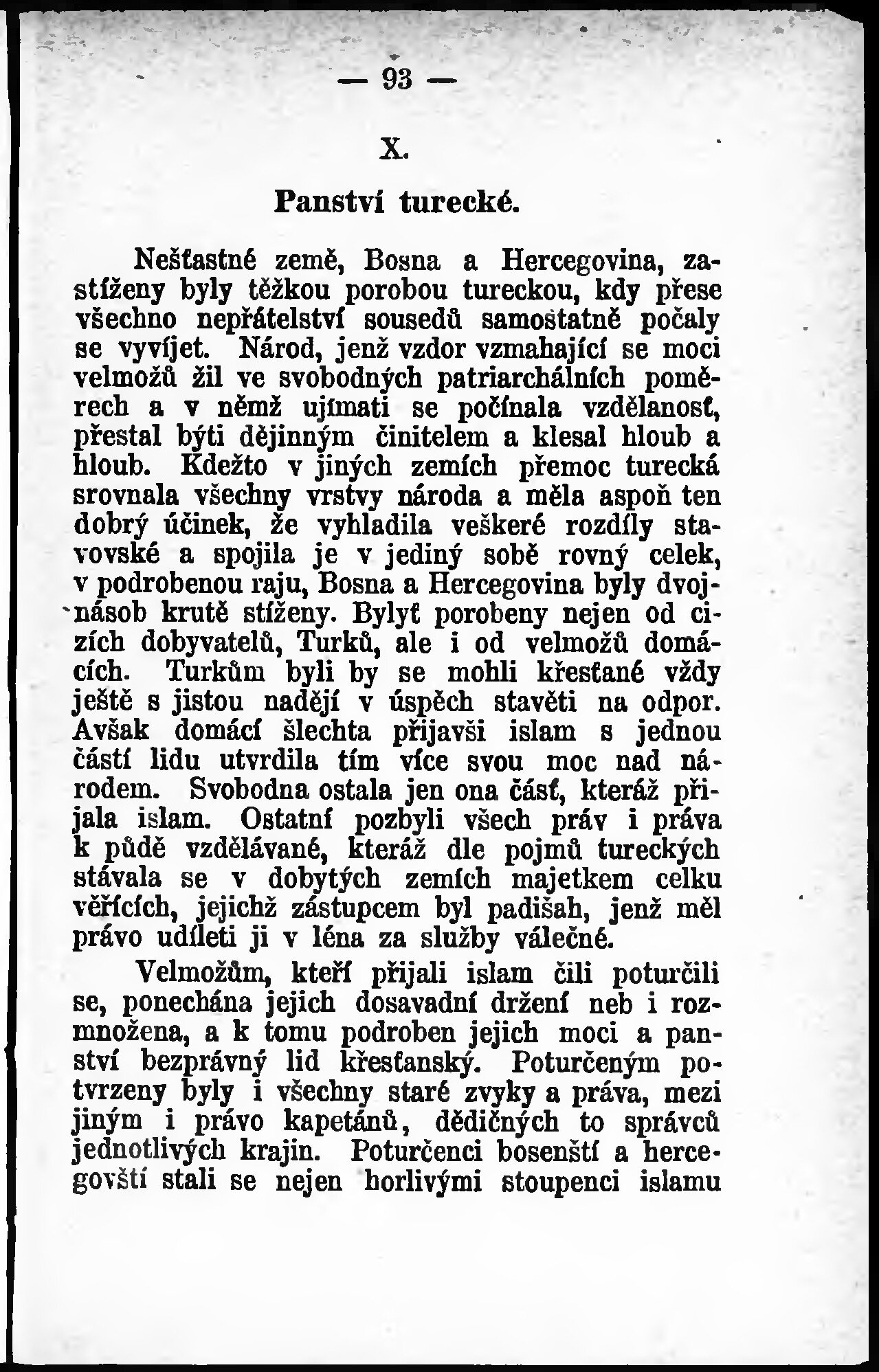 — 93 —

X.

Panství turecké.

Nešťastné země, Bosna a Hercegovina, zastíženy byly těžkou porobou tureckou, kdy přese všechno nepřátelství sousedů samostatně počaly se vyvíjet. Národ, jenž vzdor vzmahající se moci velmožů žil ve svobodných patriarchálních poměrech a v němž ujímati se počínala vzdělanosť, přestal býti dějinným činitelem a klesal hloub a hloub. Kdežto v jiných zemích přemoc turecká srovnala všechny vrstvy národa a měla aspoň ten dobrý účinek, že vyhladila veškeré rozdíly stavovské a spojila je v jediný sobě rovný celek, v podrobenou raju, Bosna a Hercegovina byly dvojnásob krutě stíženy. Bylyť porobeny nejen od cizích dobyvatelů, Turků, ale i od velmožů domácích. Turkům byli by se mohli křesťané vždy ještě s jistou nadějí v úspěch stavěti na odpor. Avšak domácí šlechta přijavši islam s jednou částí lidu utvrdila tím více svou moc nad národem. Svobodna ostala jen ona část, kteráž přijala islam. Ostatní pozbyli všech práv i práva k půdě vzdělávané, kteráž dle pojmů tureckých stávala se v dobytých zemích majetkem celku věřících, jejichž zástupcem byl padišah, jenž měl právo udíleti ji v léna za služby válečné.

Velmožům, kteří přijali islam čili poturčili se, ponechána jejich dosavadní držení neb i rozmnožena, a k tomu podroben jejich moci a panství bezprávný lid křesťanský. Poturčeným potvrzeny byly i všechny staré zvyky a práva, mezi jiným i právo kapetánů, dědičných to správců jednotlivých krajin. Poturčenci bosenští a hercegovští stali se nejen horlivými stoupenci islamu